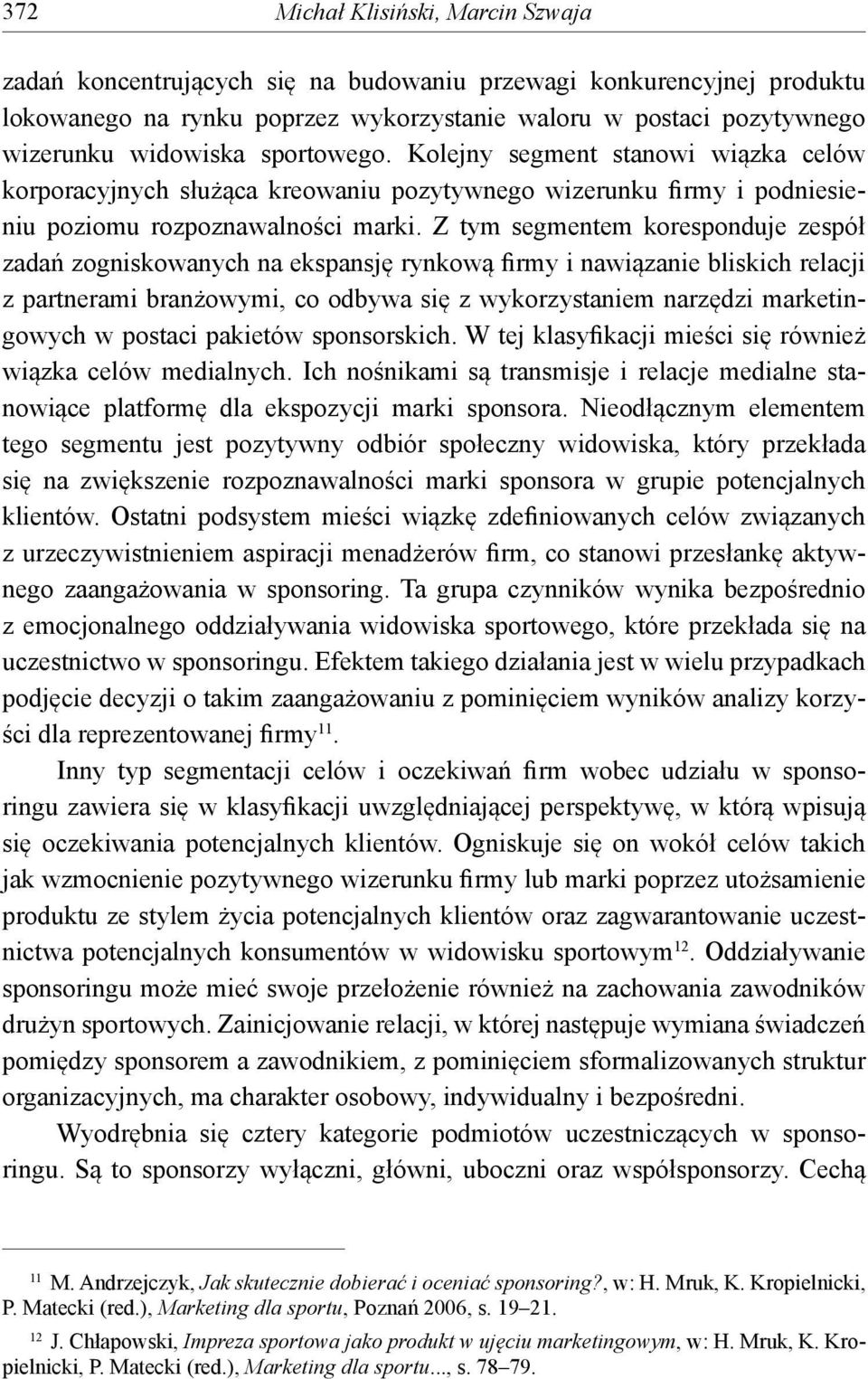 372 Michał Klisiński, Marcin Szwaja

zadań koncentrujących się na budowaniu przewagi konkurencyjnej produktu lokowanego na rynku poprzez wykorzystanie waloru w postaci pozytywnego wizerunku widowiska sportowego. Kolejny segment stanowi wiązka celów korporacyjnych służąca kreowaniu pozytywnego wizerunku firmy i podniesieniu poziomu rozpoznawalności marki. Z tym segmentem koresponduje zespół zadań zogniskowanych na ekspansję rynkową firmy i nawiązanie bliskich relacji z partnerami branżowymi, co odbywa się z wykorzystaniem narzędzi marketingowych w postaci pakietów sponsorskich. W tej klasyfikacji mieści się również wiązka celów medialnych. Ich nośnikami są transmisje i relacje medialne stanowiące platformę dla ekspozycji marki sponsora. Nieodłącznym elementem tego segmentu jest pozytywny odbiór społeczny widowiska, który przekłada się na zwiększenie rozpoznawalności marki sponsora w grupie potencjalnych klientów. Ostatni podsystem mieści wiązkę zdefiniowanych celów związanych z urzeczywistnieniem aspiracji menadżerów firm, co stanowi przesłankę aktywnego zaangażowania w sponsoring. Ta grupa czynników wynika bezpośrednio z emocjonalnego oddziaływania widowiska sportowego, które przekłada się na uczestnictwo w sponsoringu. Efektem takiego działania jest w wielu przypadkach podjęcie decyzji o takim zaangażowaniu z pominięciem wyników analizy korzyści dla reprezentowanej firmy$^{11}$.

Inny typ segmentacji celów i oczekiwań firm wobec udziału w sponsoringu zawiera się w klasyfikacji uwzględniającej perspektywę, w którą wpisują się oczekiwania potencjalnych klientów. Ogniskuje się on wokół celów takich jak wzmocnienie pozytywnego wizerunku firmy lub marki poprzez utożsamienie produktu ze stylem życia potencjalnych klientów oraz zagwarantowanie uczestnictwa potencjalnych konsumentów w widowisku sportowym$^{12}$. Oddziaływanie sponsoringu może mieć swoje przełożenie również na zachowania zawodników drużyn sportowych. Zainicjowanie relacji, w której następuje wymiana świadczeń pomiędzy sponsorem a zawodnikiem, z pominięciem sformalizowanych struktur organizacyjnych, ma charakter osobowy, indywidualny i bezpośredni.

Wyodrębnia się cztery kategorie podmiotów uczestniczących w sponsoringu. Są to sponsorzy wyłączni, główni, uboczni oraz współsponsorzy. Cechą

$^{11}$ M. Andrzejczyk, Jak skutecznie dobierać i oceniać sponsoring?, w: H. Mruk, K. Kropielnicki, P. Matecki (red.), Marketing dla sportu, Poznań 2006, s. 19–21.

$^{12}$ J. Chłapowski, Impreza sportowa jako produkt w ujęciu marketingowym, w: H. Mruk, K. Kropielnicki, P. Matecki (red.), Marketing dla sportu..., s. 78–79.